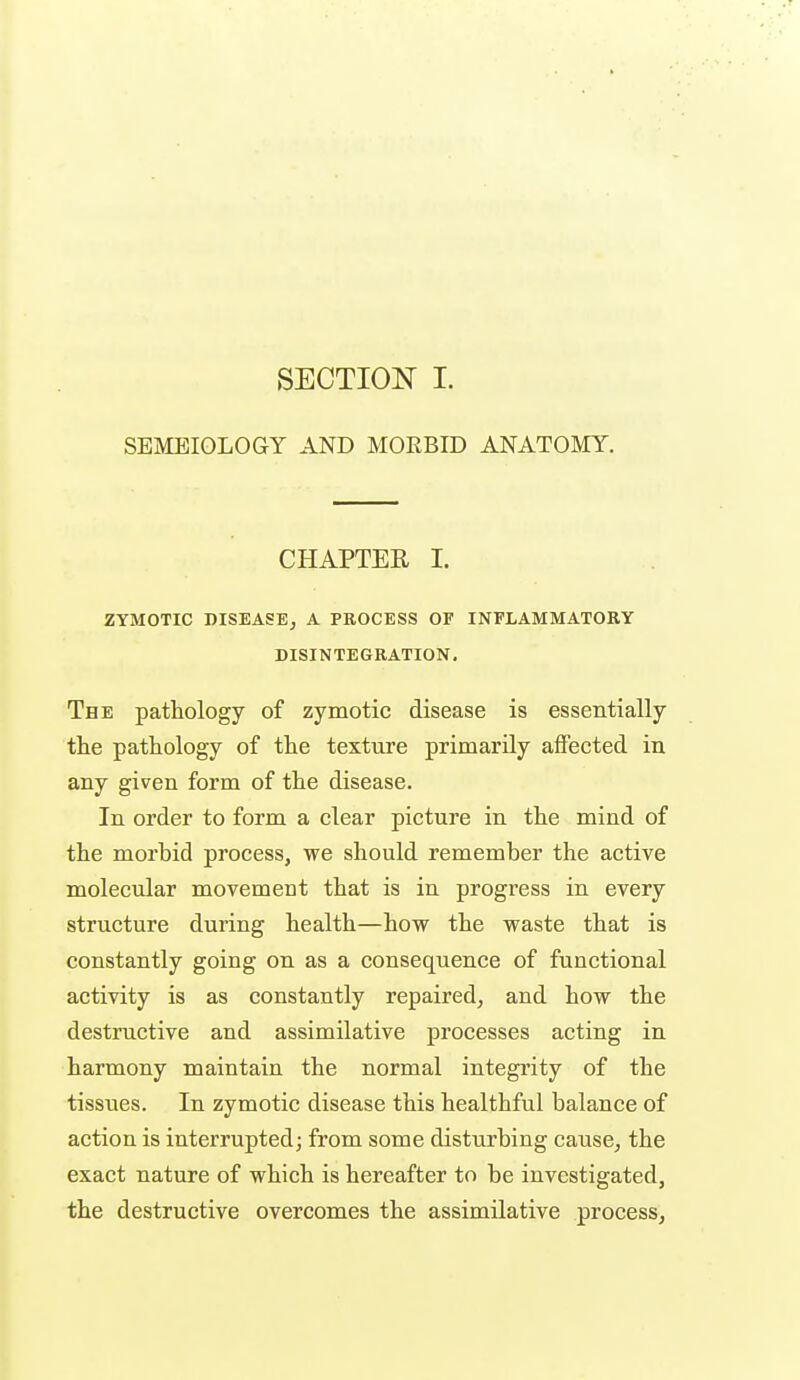 SECTION I.

SEMEIOLOGY AND MORBID ANATOMY.

CHAPTER I.

ZYMOTIC DISEASE, A PROCESS OF INFLAMMATORY DISINTEGRATION.

The pathology of zymotic disease is essentially the pathology of the texture primarily affected in any given form of the disease.

In order to form a clear picture in the mind of the morbid process, we should remember the active molecular movement that is in progress in every structure during health—how the waste that is constantly going on as a consequence of functional activity is as constantly repaired, and how the destructive and assimilative processes acting in harmony maintain the normal integrity of the tissues. In zymotic disease this healthful balance of action is interrupted; from some disturbing cause, the exact nature of which is hereafter to be investigated, the destructive overcomes the assimilative process,